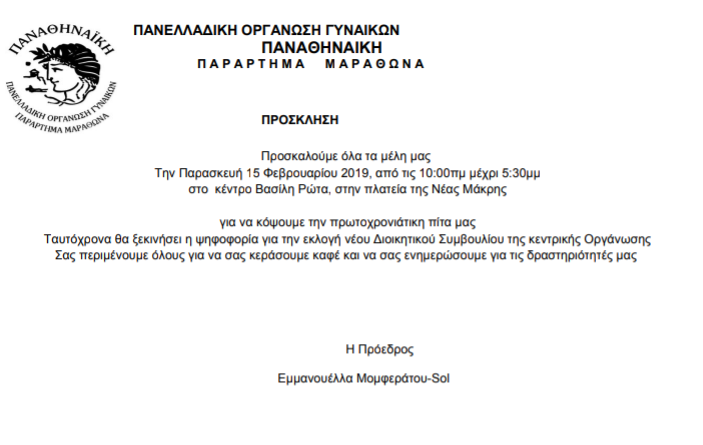 ΠΑΝΑΘΗΝΑΪΚΗ
ΠΑΝΕΛΛΑΔΙΚΗ ΟΡΓΑΝΩΣΗ ΓΥΝΑΙΚΩΝ
ΠΑΡΑΡΤΗΜΑ ΜΑΡΑΘΩΝΑ

ΠΑΝΕΛΛΑΔΙΚΗ ΟΡΓΑΝΩΣΗ ΓΥΝΑΙΚΩΝ
ΠΑΝΑΘΗΝΑΙΚΗ
ΠΑΡΑΡΤΗΜΑ ΜΑΡΑΘΩΝΑ

ΠΡΟΣΚΛΗΣΗ

Προσκαλούμε όλα τα μέλη μας
Την Παρασκευή 15 Φεβρουαρίου 2019, από τις 10:00πμ μέχρι 5:30μμ
στο κέντρο Βασίλη Ρώτα, στην πλατεία της Νέας Μάκρης

για να κόψουμε την πρωτοχρονιάτικη πίτα μας
Ταυτόχρονα θα ξεκινήσει η ψηφοφορία για την εκλογή νέου Διοικητικού Συμβουλίου της κεντρικής Οργάνωσης
Σας περιμένουμε όλους για να σας κεράσουμε καφέ και να σας ενημερώσουμε για τις δραστηριότητές μας

Η Πρόεδρος

Εμμανουέλλα Μομφεράτου-Sol